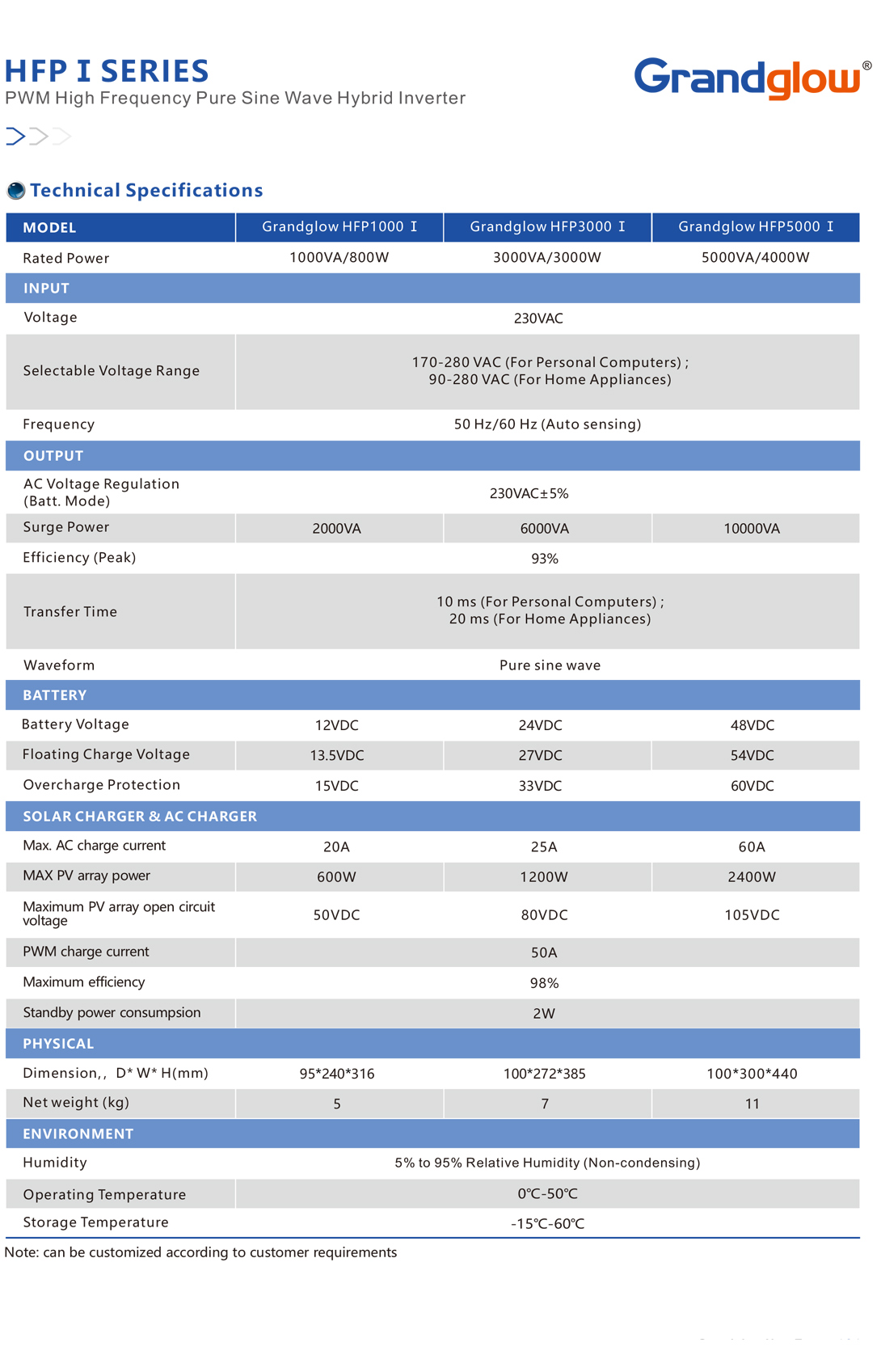 HFP I SERIES
PWM High Frequency Pure Sine Wave Hybrid Inverter

Grandglow®

Technical Specifications

| MODEL | Grandglow HFP1000 I | Grandglow HFP3000 I | Grandglow HFP5000 I |
|---|---|---|---|
| Rated Power | 1000VA/800W | 3000VA/3000W | 5000VA/4000W |
| INPUT | | | |
| Voltage | 230VAC | | |
| Selectable Voltage Range | 170-280 VAC (For Personal Computers) ; 90-280 VAC (For Home Appliances) | | |
| Frequency | 50 Hz/60 Hz (Auto sensing) | | |
| OUTPUT | | | |
| AC Voltage Regulation (Batt. Mode) | 230VAC±5% | | |
| Surge Power | 2000VA | 6000VA | 10000VA |
| Efficiency (Peak) | 93% | | |
| Transfer Time | 10 ms (For Personal Computers) ; 20 ms (For Home Appliances) | | |
| Waveform | Pure sine wave | | |
| BATTERY | | | |
| Battery Voltage | 12VDC | 24VDC | 48VDC |
| Floating Charge Voltage | 13.5VDC | 27VDC | 54VDC |
| Overcharge Protection | 15VDC | 33VDC | 60VDC |
| SOLAR CHARGER & AC CHARGER | | | |
| Max. AC charge current | 20A | 25A | 60A |
| MAX PV array power | 600W | 1200W | 2400W |
| Maximum PV array open circuit voltage | 50VDC | 80VDC | 105VDC |
| PWM charge current | 50A | | |
| Maximum efficiency | 98% | | |
| Standby power consumpsion | 2W | | |
| PHYSICAL | | | |
| Dimension,, D* W* H(mm) | 95*240*316 | 100*272*385 | 100*300*440 |
| Net weight (kg) | 5 | 7 | 11 |
| ENVIRONMENT | | | |
| Humidity | 5% to 95% Relative Humidity (Non-condensing) | | |
| Operating Temperature | 0℃-50℃ | | |
| Storage Temperature | -15℃-60℃ | | |

Note: can be customized according to customer requirements